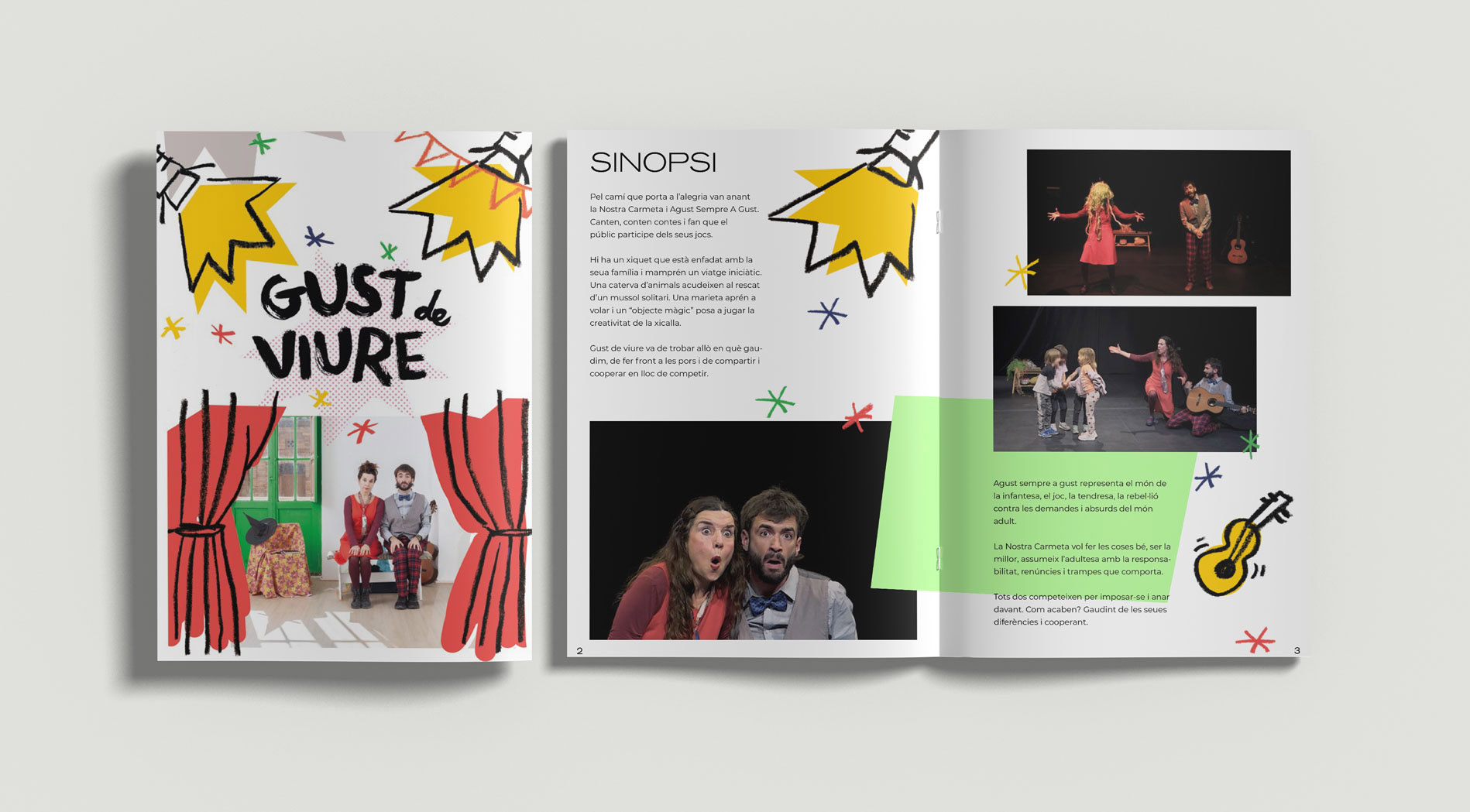 GUST de VIURE

SINOPSI

Pel camí que porta a l'alegria van anant la Nostra Carmeta i Agust Sempre A Gust. Canten, conten contes i fan que el públic participe dels seus jocs.

Hi ha un xiquet que està enfadat amb la seua família i mamprén un viatge iniciàtic. Una caterva d'animals acudeixen al rescat d'un mussol solitari. Una marieta aprén a volar i un "objecte màgic" posa a jugar la creativitat de la xicalla.

Gust de viure va de trobar allò en què gaudim, de fer front a les pors i de compartir i cooperar en lloc de competir.

2

Agust sempre a gust representa el món de la infantesa, el joc, la tendresa, la rebel·lió contra les demandes i absurds del món adult.

La Nostra Carmeta vol fer les coses bé, ser la millor, assumeix l'adultesa amb la responsabilitat, renúncies i trampes que comporta.

Tots dos competeixen per imposar-se i anar davant. Com acaben? Gaudint de les seues diferències i cooperant.

3